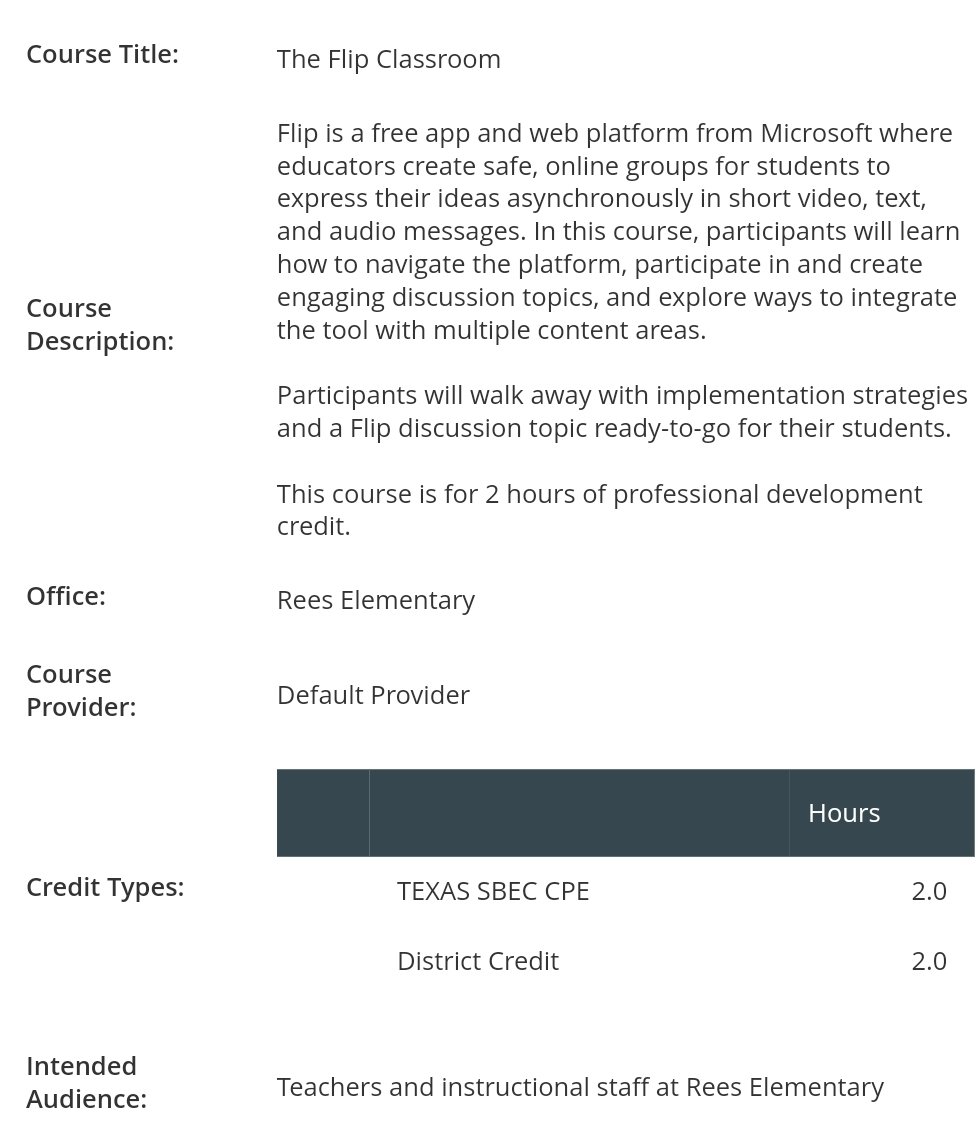 Course Title: The Flip Classroom

Course Description:

Flip is a free app and web platform from Microsoft where educators create safe, online groups for students to express their ideas asynchronously in short video, text, and audio messages. In this course, participants will learn how to navigate the platform, participate in and create engaging discussion topics, and explore ways to integrate the tool with multiple content areas.

Participants will walk away with implementation strategies and a Flip discussion topic ready-to-go for their students.

This course is for 2 hours of professional development credit.

Office: Rees Elementary

Course Provider: Default Provider

Credit Types:

| | | Hours |
|---|---|---|
| | TEXAS SBEC CPE | 2.0 |
| | District Credit | 2.0 |

Intended Audience: Teachers and instructional staff at Rees Elementary